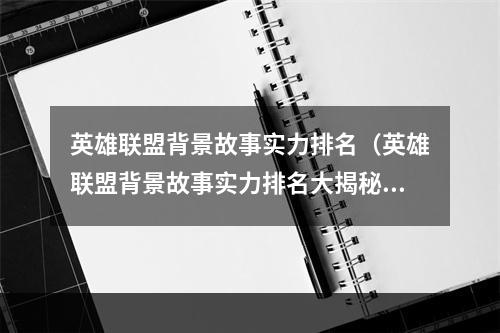 英雄联盟背景故事实力排名（英雄联盟背景故事实力排名大揭秘...